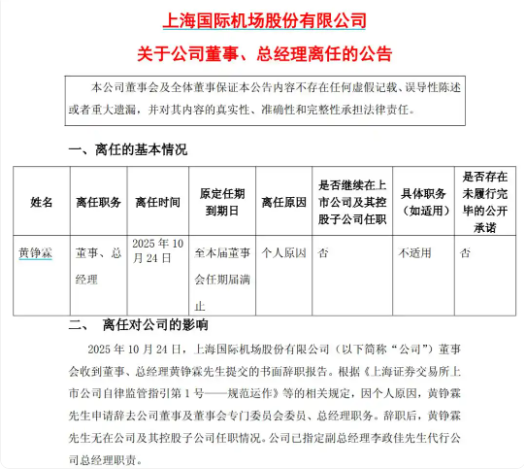 上海国际机场股份有限公司

关于公司董事、总经理离任的公告

本公司董事会及全体董事保证本公告内容不存在任何虚假记载、误导性陈述或者重大遗漏，并对其内容的真实性、准确性和完整性承担法律责任。

一、离任的基本情况

| 姓名 | 离任职务 | 离任时间 | 原定任期到期日 | 离任原因 | 是否继续在上市公司及其控股子公司任职 | 具体职务（如适用） | 是否存在未履行完毕的公开承诺 |
|---|---|---|---|---|---|---|---|
| 黄铮霖 | 董事、总经理 | 2025 年 10 月 24 日 | 至本届董事会任期届满止 | 个人原因 | 否 | 不适用 | 否 |

二、 离任对公司的影响

2025 年 10 月 24 日，上海国际机场股份有限公司（以下简称“公司”）董事会收到董事、总经理黄铮霖先生提交的书面辞职报告。根据《上海证券交易所上市公司自律监管指引第 1 号——规范运作》等的相关规定，因个人原因，黄铮霖先生申请辞去公司董事及董事会专门委员会委员、总经理职务。辞职后，黄铮霖先生无在公司及其控股子公司任职情况。公司已指定副总经理李政佳先生代行公司总经理职责。